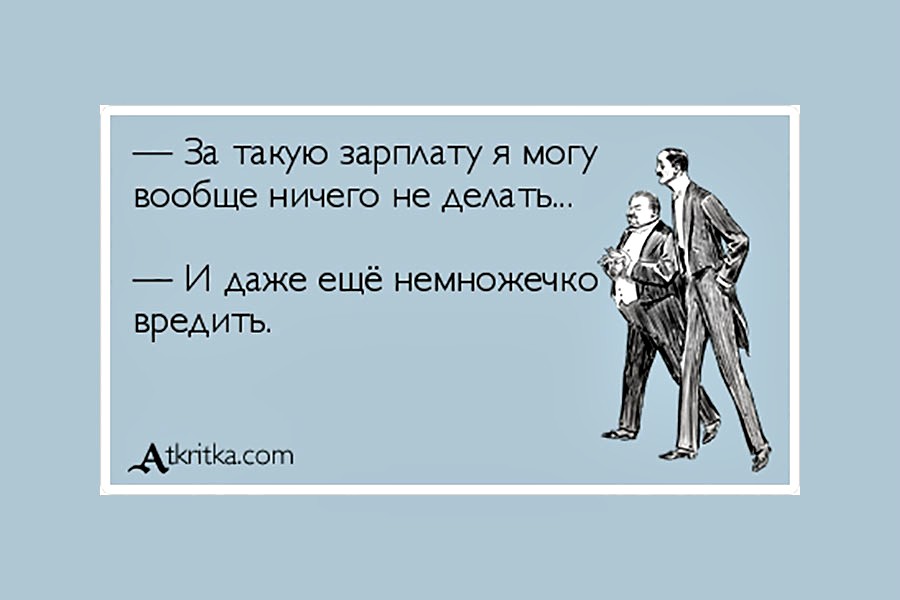 — За такую зарплату я могу вообще ничего не делать...

— И даже ещё немножечко вредить.

Atkritka.com